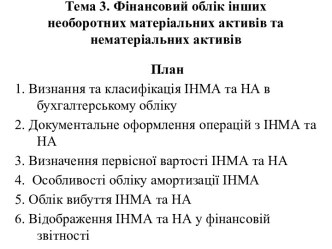 Тема 3. Фінансовий облік інших необоротних матеріальних активів та нематеріальних активів

План

1. Визнання та класифікація ІНМА та НА в бухгалтерському обліку
2. Документальне оформлення операцій з ІНМА та НА
3. Визначення первісної вартості ІНМА та НА
4. Особливості обліку амортизації ІНМА
5. Облік вибуття ІНМА та НА
6. Відображення ІНМА та НА у фінансовій звітності